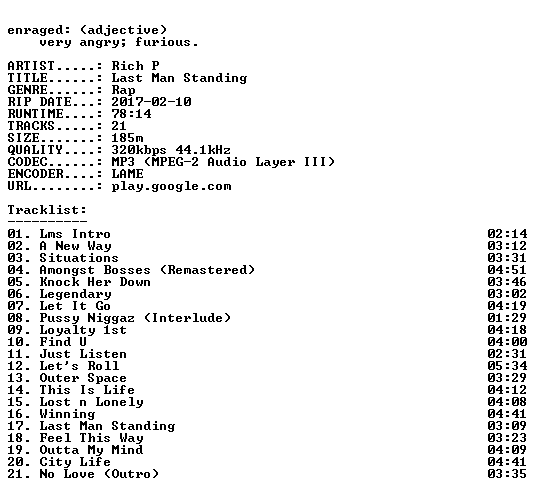 enraged: (adjective)
very angry; furious.

ARTIST.....: Rich P
TITLE......: Last Man Standing
GENRE......: Rap
RIP DATE...: 2017-02-10
RUNTIME....: 78:14
TRACKS.....: 21
SIZE.......: 185m
QUALITY....: 320kbps 44.1kHz
CODEC......: MP3 (MPEG-2 Audio Layer III)
ENCODER....: LAME
URL........: play.google.com

Tracklist:
----------
01. Lms Intro 02:14
02. A New Way 03:12
03. Situations 03:31
04. Amongst Bosses (Remastered) 04:51
05. Knock Her Down 03:46
06. Legendary 03:02
07. Let It Go 04:19
08. Pussy Niggaz (Interlude) 01:29
09. Loyalty 1st 04:18
10. Find U 04:00
11. Just Listen 02:31
12. Let's Roll 05:34
13. Outer Space 03:29
14. This Is Life 04:12
15. Lost n Lonely 04:08
16. Winning 04:41
17. Last Man Standing 03:09
18. Feel This Way 03:23
19. Outta My Mind 04:09
20. City Life 04:41
21. No Love (Outro) 03:35